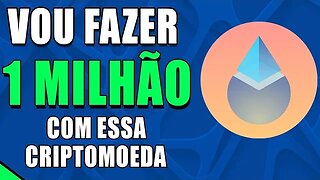 VOU FAZER
1 MILHÃO
COM ESSA
CRIPTOMOEDA